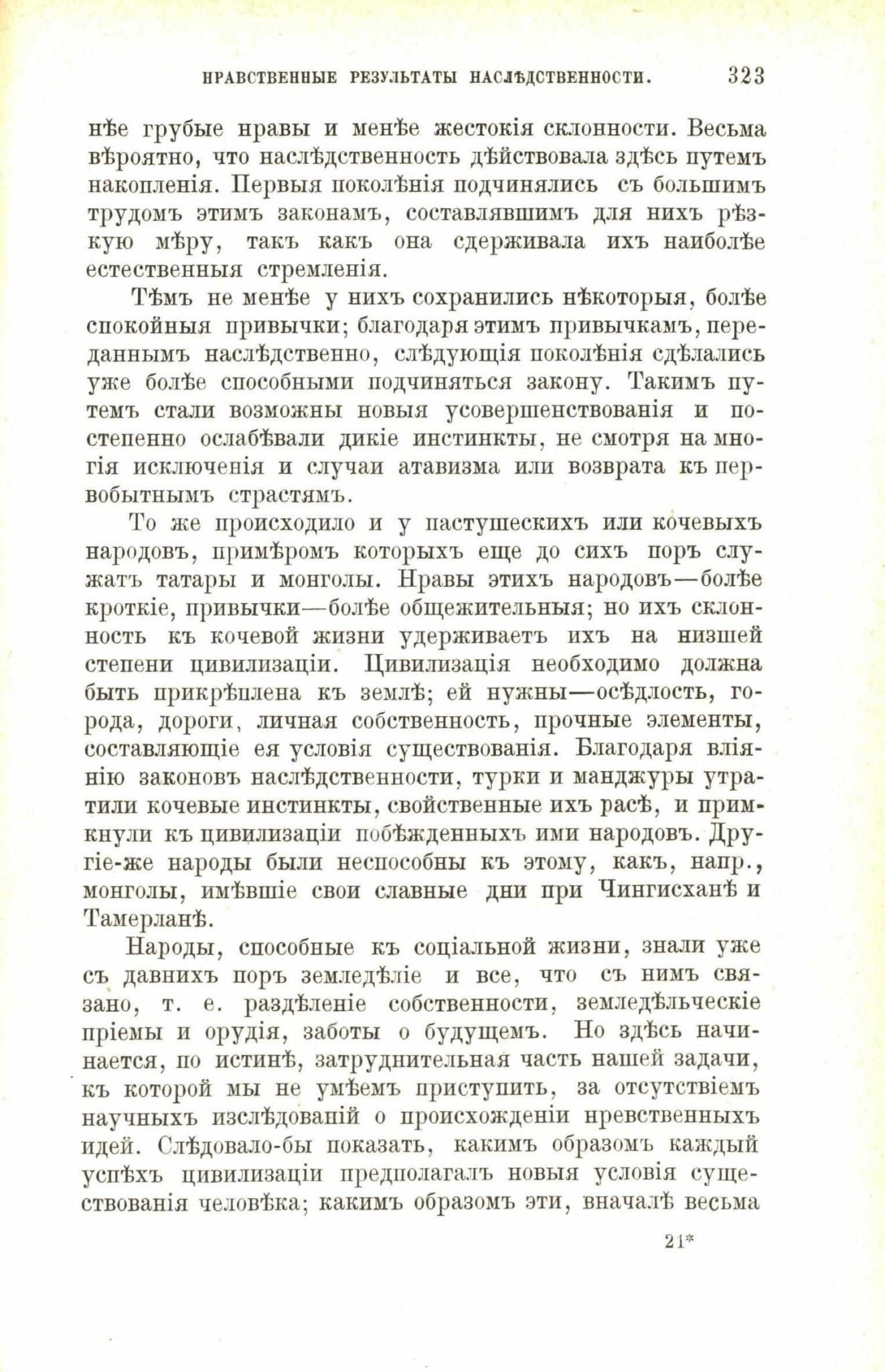 НРАВСТВЕННЫЕ РЕЗУЛЬТАТЫ НАСЛѢДСТВЕННОСТИ. 323

нѣе грубые нравы и менѣе жестокія склонности. Весьма вѣроятно, что наслѣдственность дѣйствовала здѣсь путемъ накопленія. Первыя поколѣнія подчинялись съ большимъ трудомъ этимъ законамъ, составлявшимъ для нихъ рѣзкую мѣру, такъ какъ она сдерживала ихъ наиболѣе естественныя стремленія.

Тѣмъ не менѣе у нихъ сохранились нѣкоторыя, болѣе спокойныя привычки; благодаря этимъ привычкамъ, переданнымъ наслѣдственно, слѣдующія поколѣнія сдѣлались уже болѣе способными подчиняться закону. Такимъ путемъ стали возможны новыя усовершенствованія и постепенно ослабѣвали дикіе инстинкты, не смотря на многія исключенія и случаи атавизма или возврата къ первобытнымъ страстямъ.

То же происходило и у пастушескихъ или кочевыхъ народовъ, примѣромъ которыхъ еще до сихъ поръ служатъ татары и монголы. Нравы этихъ народовъ—болѣе кроткіе, привычки—болѣе общежительныя; но ихъ склонность къ кочевой жизни удерживаетъ ихъ на низшей степени цивилизаціи. Цивилизація необходимо должна быть прикрѣплена къ землѣ; ей нужны—осѣдлость, города, дороги, личная собственность, прочные элементы, составляющіе ея условія существованія. Благодаря вліянію законовъ наслѣдственности, турки и манджуры утратили кочевые инстинкты, свойственные ихъ расѣ, и примкнули къ цивилизаціи побѣжденныхъ ими народовъ. Другіе-же народы были неспособны къ этому, какъ, напр., монголы, имѣвшіе свои славные дни при Чингисханѣ и Тамерланѣ.

Народы, способные къ соціальной жизни, знали уже съ давнихъ поръ земледѣліе и все, что съ нимъ связано, т. е. раздѣленіе собственности, земледѣльческіе пріемы и орудія, заботы о будущемъ. Но здѣсь начинается, по истинѣ, затруднительная часть нашей задачи, къ которой мы не умѣемъ приступить, за отсутствіемъ научныхъ изслѣдованій о происхожденіи нревственныхъ идей. Слѣдовало-бы показать, какимъ образомъ каждый успѣхъ цивилизаціи предполагалъ новыя условія существованія человѣка; какимъ образомъ эти, вначалѣ весьма

21*